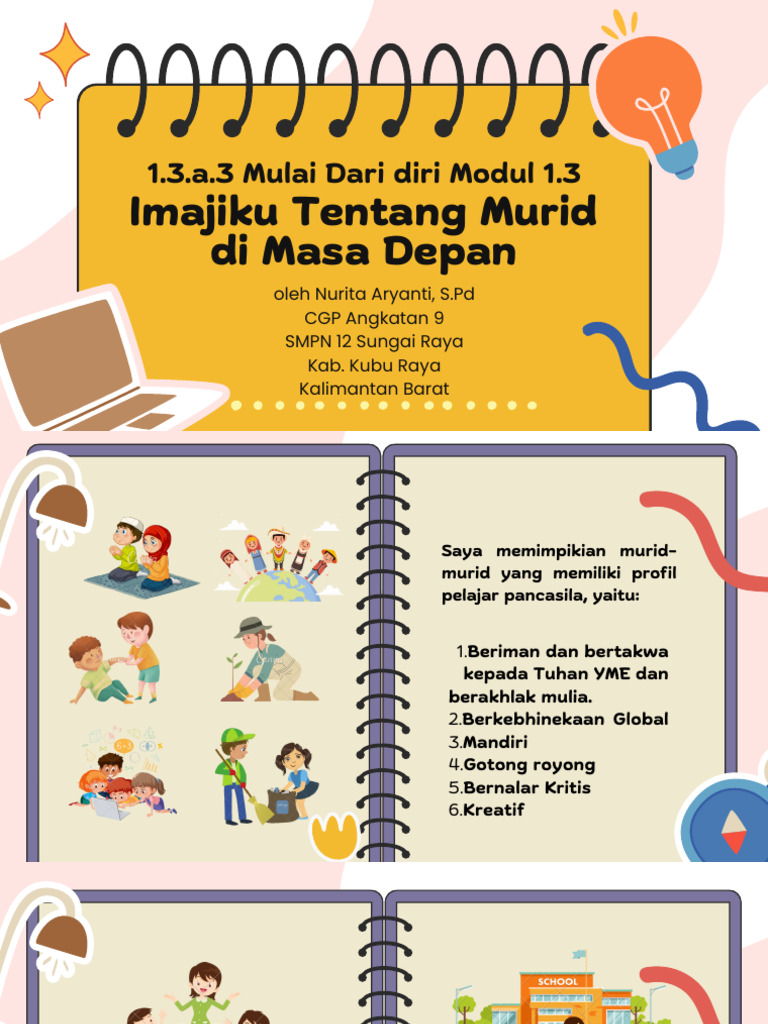 1.3.a.3 Mulai Dari diri Modul 1.3

Imajiku Tentang Murid di Masa Depan

oleh Nurita Aryanti, S.Pd
CGP Angkatan 9
SMPN 12 Sungai Raya
Kab. Kubu Raya
Kalimantan Barat

Saya memimpikian murid-murid yang memiliki profil pelajar pancasila, yaitu:

1.Beriman dan bertakwa kepada Tuhan YME dan berakhlak mulia.
2.Berkebhinekaan Global
3.Mandiri
4.Gotong royong
5.Bernalar Kritis
6.Kreatif

SCHOOL